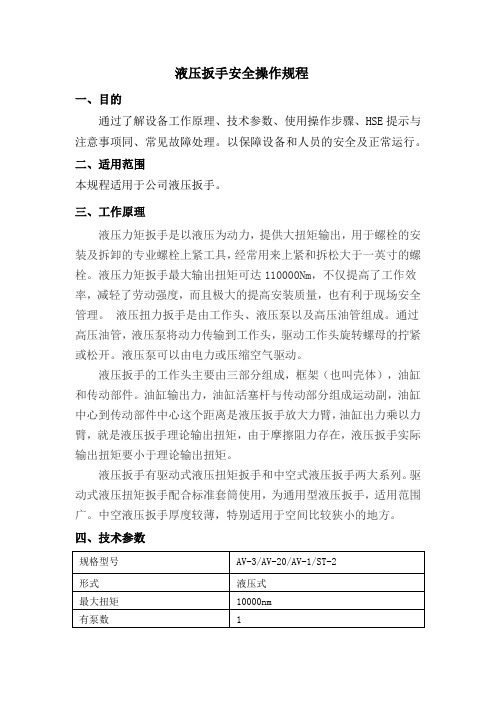 液压扳手安全操作规程

一、目的

通过了解设备工作原理、技术参数、使用操作步骤、HSE 提示与注意事项同、常见故障处理。以保障设备和人员的安全及正常运行。

二、适用范围

本规程适用于公司液压扳手。

三、工作原理

液压力矩扳手是以液压为动力，提供大扭矩输出，用于螺栓的安装及拆卸的专业螺栓上紧工具，经常用来上紧和拆松大于一英寸的螺栓。液压力矩扳手最大输出扭矩可达 110000Nm，不仅提高了工作效率，减轻了劳动强度，而且极大的提高安装质量，也有利于现场安全管理。 液压扭力扳手是由工作头、液压泵以及高压油管组成。通过高压油管，液压泵将动力传输到工作头，驱动工作头旋转螺母的拧紧或松开。液压泵可以由电力或压缩空气驱动。

液压扳手的工作头主要由三部分组成，框架（也叫壳体），油缸和传动部件。油缸输出力，油缸活塞杆与传动部分组成运动副，油缸中心到传动部件中心这个距离是液压扳手放大力臂，油缸出力乘以力臂，就是液压扳手理论输出扭矩，由于摩擦阻力存在，液压扳手实际输出扭矩要小于理论输出扭矩。

液压扳手有驱动式液压扭矩扳手和中空式液压扳手两大系列。驱动式液压扭矩扳手配合标准套筒使用，为通用型液压扳手，适用范围广。中空液压扳手厚度较薄，特别适用于空间比较狭小的地方。

四、技术参数

| 规格型号 | AV-3/AV-20/AV-1/ST-2 |
|---|---|
| 形式 | 液压式 |
| 最大扭矩 | 10000nm |
| 有泵数 | 1 |